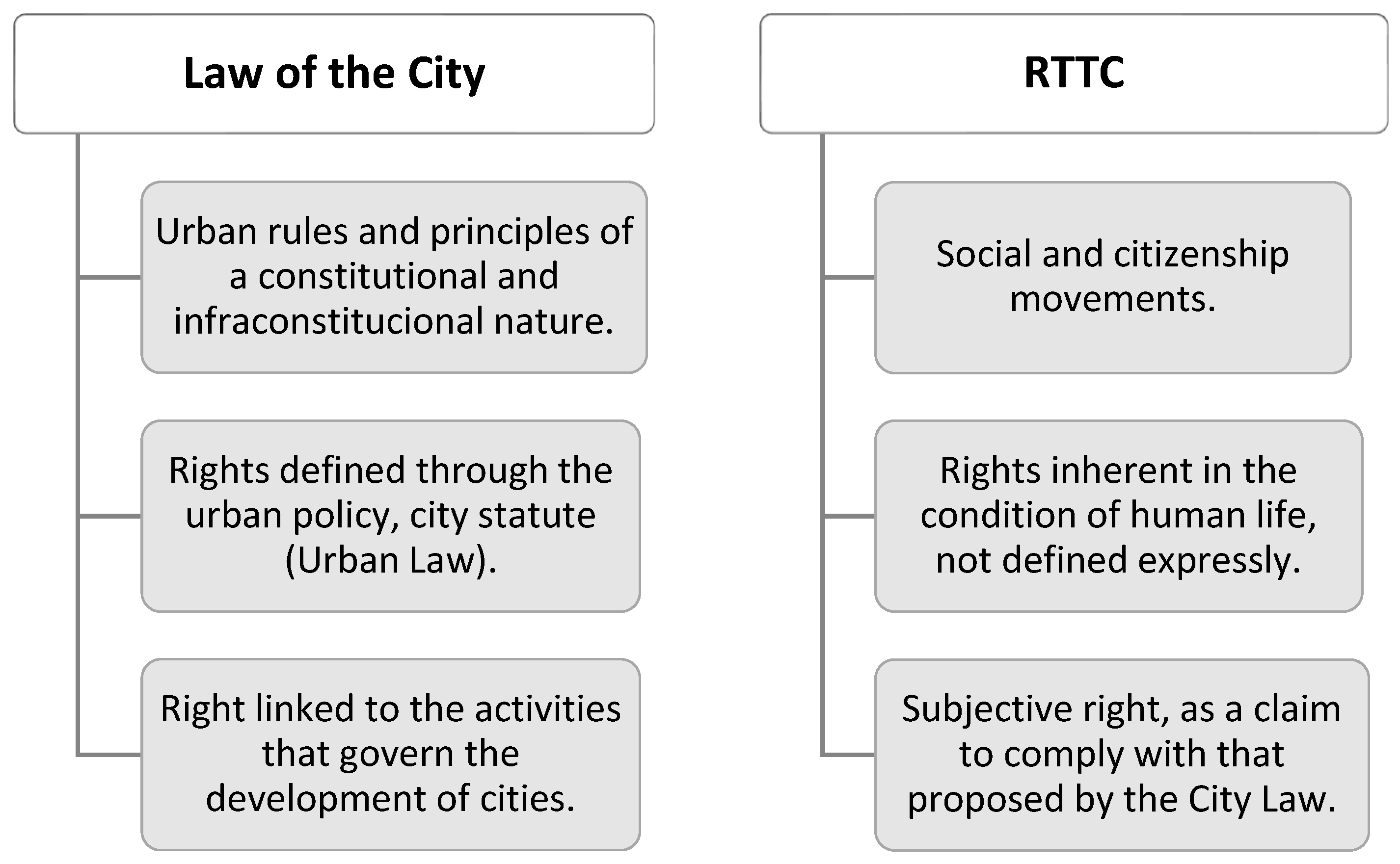 Law of the City

Urban rules and principles of a constitutional and infraconstitucional nature.

Rights defined through the urban policy, city statute (Urban Law).

Right linked to the activities that govern the development of cities.

RTTC

Social and citizenship movements.

Rights inherent in the condition of human life, not defined expressly.

Subjective right, as a claim to comply with that proposed by the City Law.